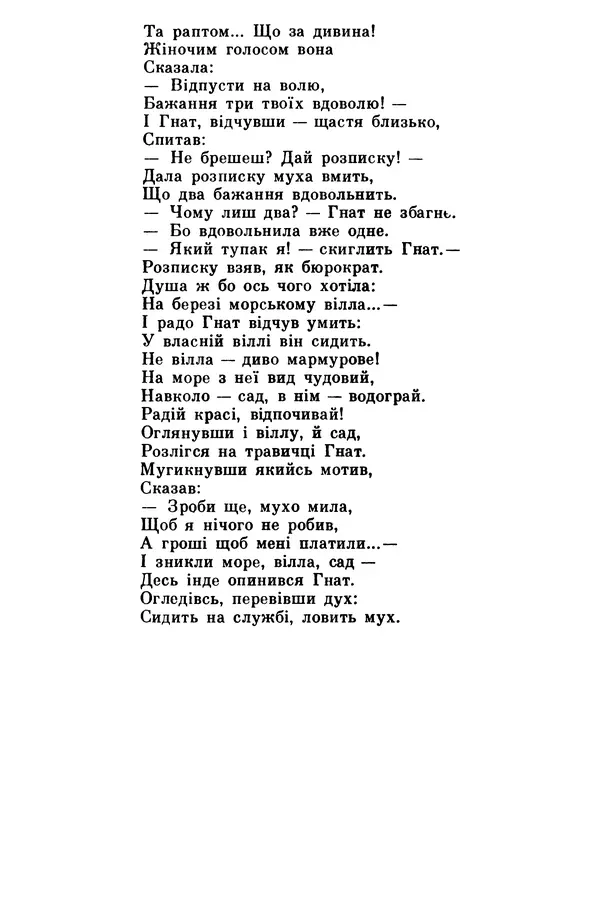 Та раптом... Що за дивина!
Жіночим голосом вона
Сказала:
— Відпусти на волю,
Бажання три твоїх вдоволю! —
І Гнат, відчувши — щастя близько,
Спитав:
— Не брешеш? Дай розписку! —
Дала розписку муха вмить,
Що два бажання вдовольнить.
— Чому лиш два? — Гнат не збагне.
— Бо вдовольнила вже одне.
— Який тупак я! — скиглить Гнат.—
Розписку взяв, як бюрократ.
Душа ж бо ось чого хотіла:
На березі морському вілла...—
І радо Гнат відчув умить:
У власній віллі він сидить.
Не вілла — диво мармурове!
На море з неї вид чудовий,
Навколо — сад, в нім — водограй.
Радій красі, відпочивай!
Оглянувши і віллу, й сад,
Розлігся на травичці Гнат.
Мугикнувши якийсь мотив,
Сказав:
— Зроби ще, мухо мила,
Щоб я нічого не робив,
А гроші щоб мені платили...—
І зникли море, вілла, сад —
Десь інде опинився Гнат.
Огледівсь, перевівши дух:
Сидить на службі, ловить мух.